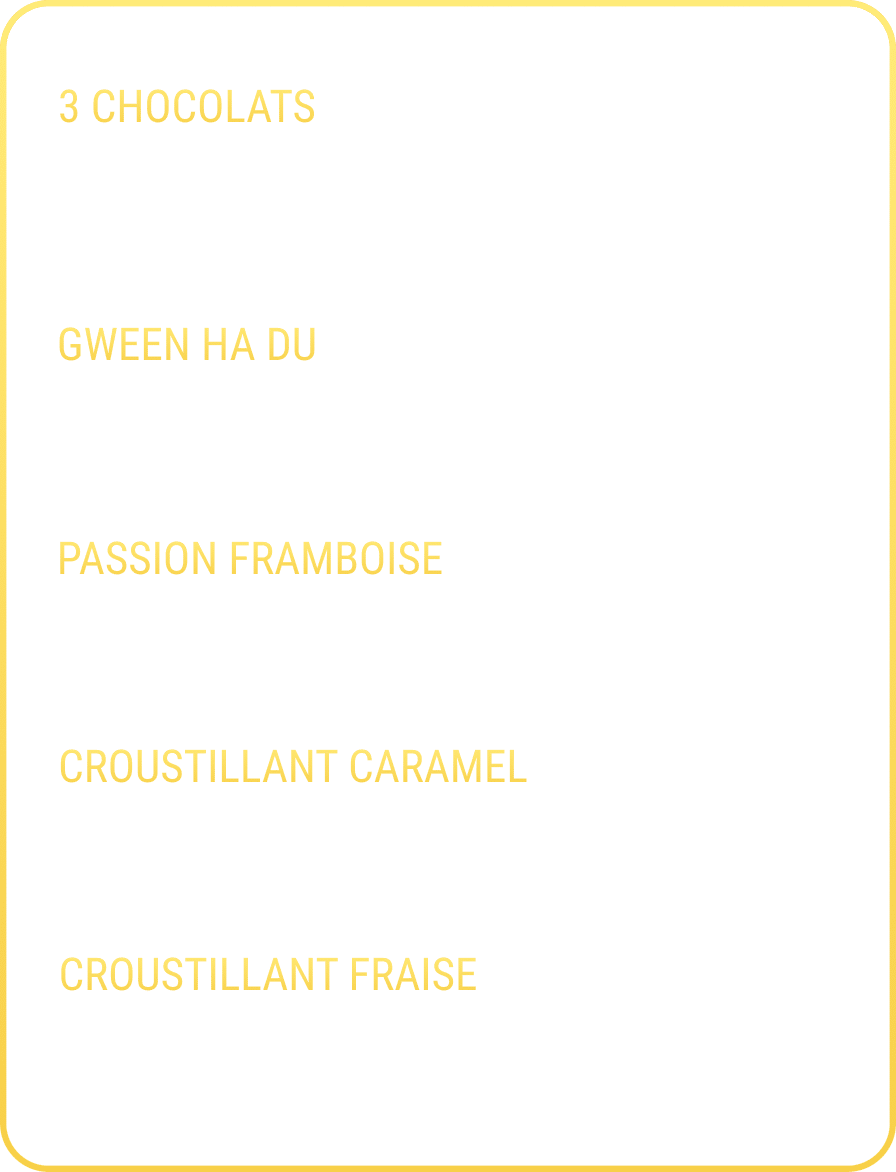 3 CHOCOLATS

GWEEN HA DU

PASSION FRAMBOISE

CROUSTILLANT CARAMEL

CROUSTILLANT FRAISE